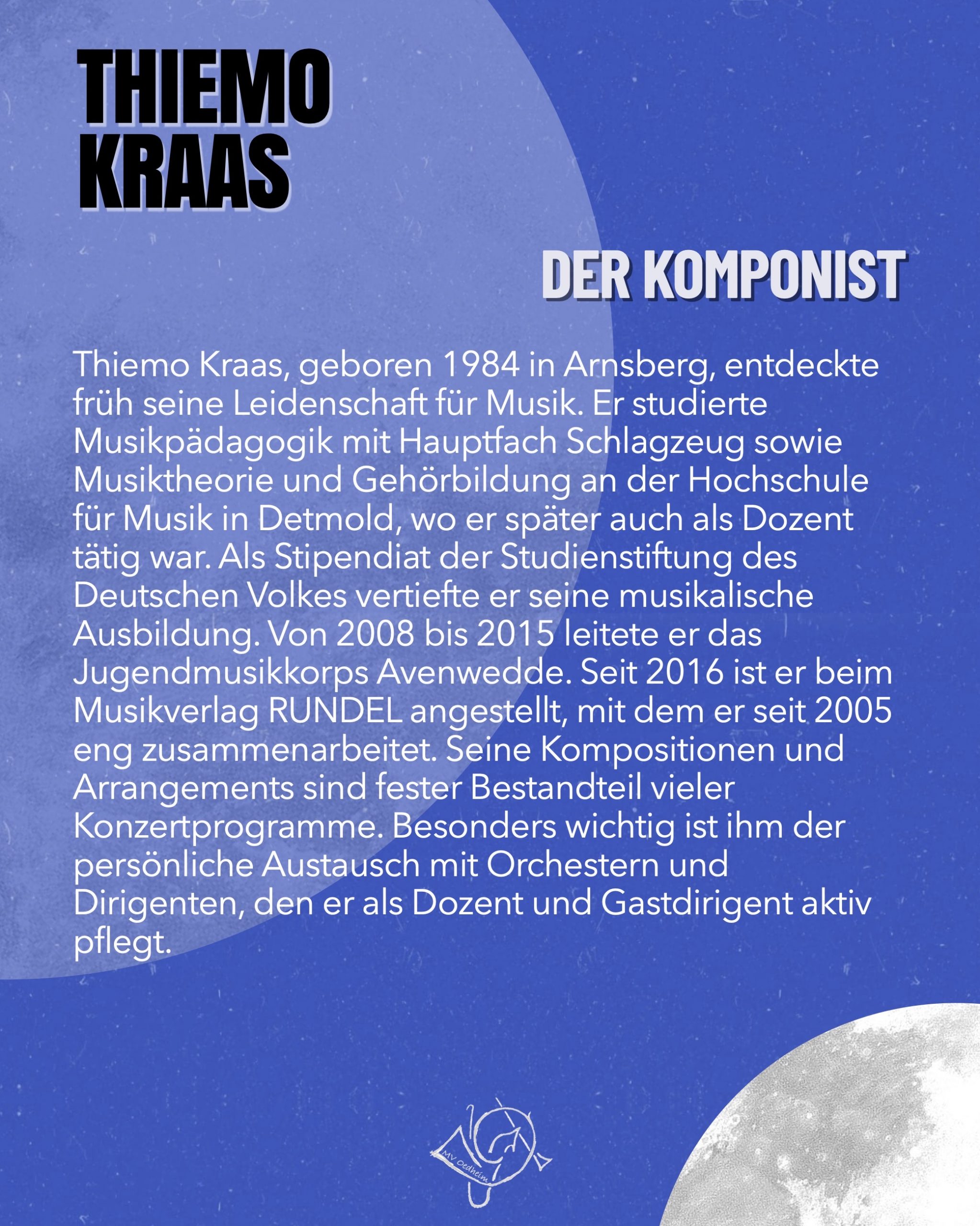 THIEMO
KRAAS

DER KOMPONIST

Thiemo Kraas, geboren 1984 in Arnsberg, entdeckte früh seine Leidenschaft für Musik. Er studierte Musikpädagogik mit Hauptfach Schlagzeug sowie Musiktheorie und Gehörbildung an der Hochschule für Musik in Detmold, wo er später auch als Dozent tätig war. Als Stipendiat der Studienstiftung des Deutschen Volkes vertiefte er seine musikalische Ausbildung. Von 2008 bis 2015 leitete er das Jugendmusikkorps Avenwedde. Seit 2016 ist er beim Musikverlag RUNDEL angestellt, mit dem er seit 2005 eng zusammenarbeitet. Seine Kompositionen und Arrangements sind fester Bestandteil vieler Konzertprogramme. Besonders wichtig ist ihm der persönliche Austausch mit Orchestern und Dirigenten, den er als Dozent und Gastdirigent aktiv pflegt.

MV Oedheim